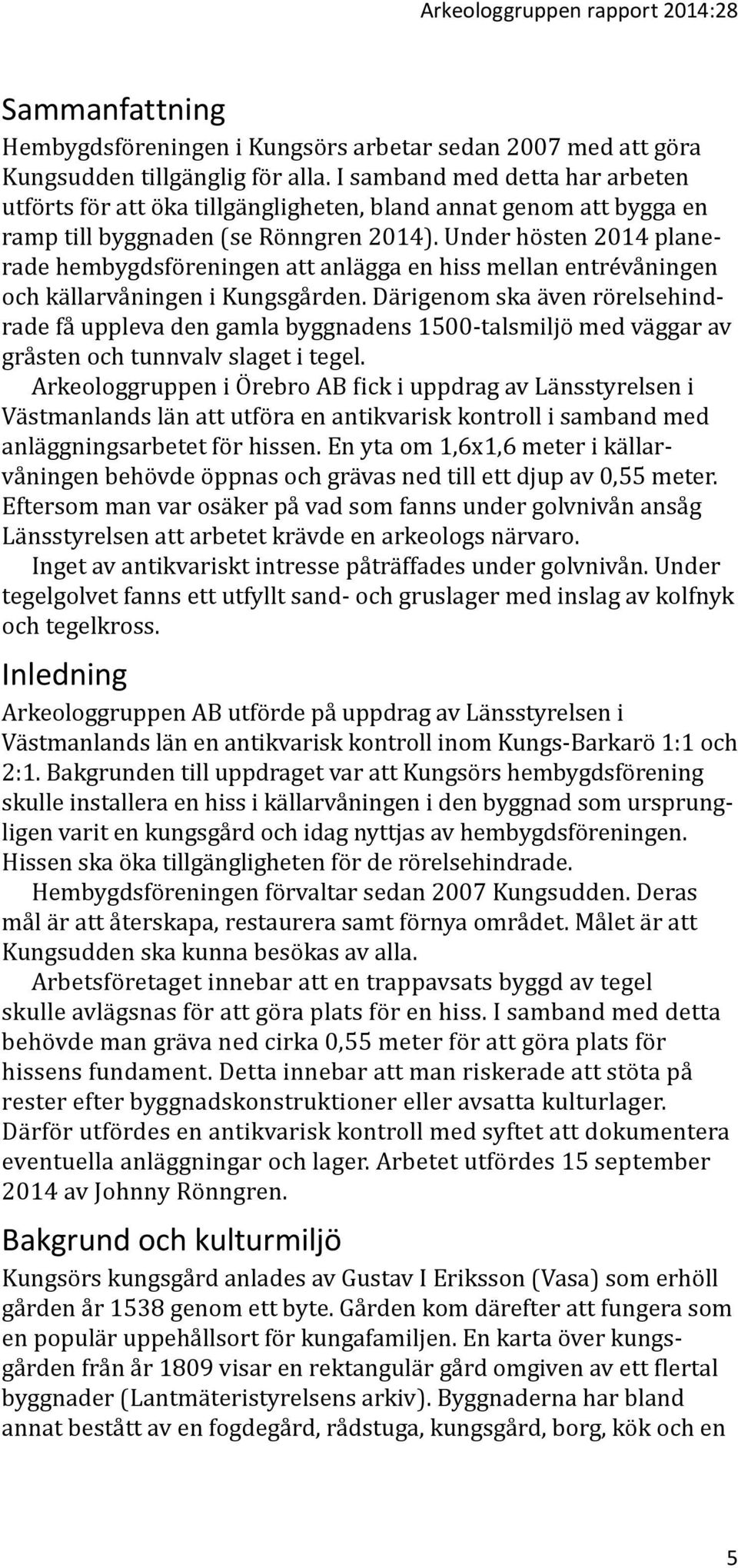 Arkeologgruppen rapport 2014:28

Sammanfattning

Hembygdsföreningen i Kungsörs arbetar sedan 2007 med att göra Kungsudden tillgänglig för alla. I samband med detta har arbeten utförts för att öka tillgängligheten, bland annat genom att bygga en ramp till byggnaden (se Rönngren 2014). Under hösten 2014 planerade hembygdsföreningen att anlägga en hiss mellan entrévåningen och källarvåningen i Kungsgården. Därigenom ska även rörelsehindrade få uppleva den gamla byggnadens 1500-talsmiljö med väggar av gråsten och tunnvalv slaget i tegel.

Arkeologgruppen i Örebro AB fick i uppdrag av Länsstyrelsen i Västmanlands län att utföra en antikvarisk kontroll i samband med anläggningsarbetet för hissen. En yta om 1,6x1,6 meter i källarvåningen behövde öppnas och grävas ned till ett djup av 0,55 meter. Eftersom man var osäker på vad som fanns under golvnivån ansåg Länsstyrelsen att arbetet krävde en arkeologs närvaro.

Inget av antikvariskt intresse påträffades under golvnivån. Under tegelgolvet fanns ett utfyllt sand- och gruslager med inslag av kolfnyk och tegelkross.

Inledning

Arkeologgruppen AB utförde på uppdrag av Länsstyrelsen i Västmanlands län en antikvarisk kontroll inom Kungs-Barkarö 1:1 och 2:1. Bakgrunden till uppdraget var att Kungsörs hembygdsförening skulle installera en hiss i källarvåningen i den byggnad som ursprungligen varit en kungsgård och idag nyttjas av hembygdsföreningen. Hissen ska öka tillgängligheten för de rörelsehindrade.

Hembygdsföreningen förvaltar sedan 2007 Kungsudden. Deras mål är att återskapa, restaurera samt förnya området. Målet är att Kungsudden ska kunna besökas av alla.

Arbetsföretaget innebar att en trappavsats byggd av tegel skulle avlägsnas för att göra plats för en hiss. I samband med detta behövde man gräva ned cirka 0,55 meter för att göra plats för hissens fundament. Detta innebar att man riskerade att stöta på rester efter byggnadskonstruktioner eller avsatta kulturlager. Därför utfördes en antikvarisk kontroll med syftet att dokumentera eventuella anläggningar och lager. Arbetet utfördes 15 september 2014 av Johnny Rönngren.

Bakgrund och kulturmiljö

Kungsörs kungsgård anlades av Gustav I Eriksson (Vasa) som erhöll gården år 1538 genom ett byte. Gården kom därefter att fungera som en populär uppehållsort för kungafamiljen. En karta över kungsgården från år 1809 visar en rektangulär gård omgiven av ett flertal byggnader (Lantmäteristyrelsens arkiv). Byggnaderna har bland annat bestått av en fogdegård, rådstuga, kungsgård, borg, kök och en

5